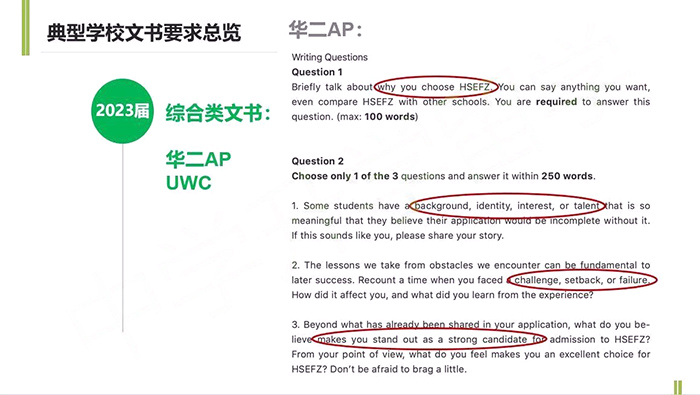 典型学校文书要求总览

2023届

综合类文书：

华二AP
UWC

华二AP：

Writing Questions
Question 1
Briefly talk about why you choose HSEFZ. You can say anything you want, even compare HSEFZ with other schools. You are required to answer this question. (max: 100 words)

Question 2
Choose only 1 of the 3 questions and answer it within 250 words.

1. Some students have a background, identity, interest, or talent that is so meaningful that they believe their application would be incomplete without it. If this sounds like you, please share your story.

2. The lessons we take from obstacles we encounter can be fundamental to later success. Recount a time when you faced a challenge, setback, or failure. How did it affect you, and what did you learn from the experience?

3. Beyond what has already been shared in your application, what do you believe makes you stand out as a strong candidate for admission to HSEFZ? From your point of view, what do you feel makes you an excellent choice for HSEFZ? Don't be afraid to brag a little.